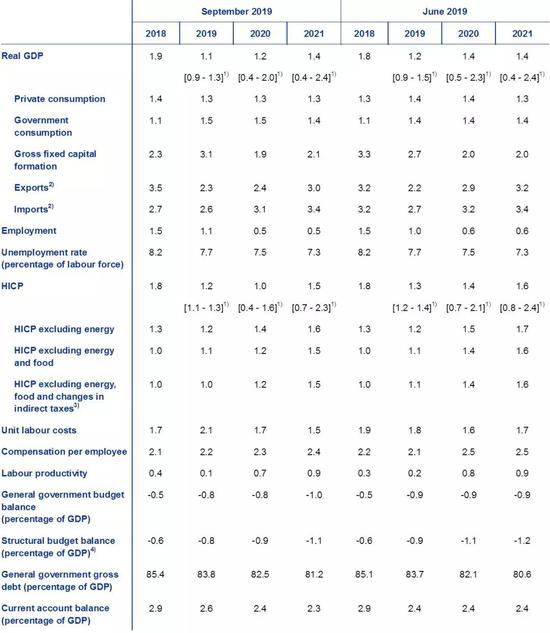 | | September 2019 | | | | June 2019 | | | |
|---|---|---|---|---|---|---|---|---|
| | 2018 | 2019 | 2020 | 2021 | 2018 | 2019 | 2020 | 2021 |
| Real GDP | 1.9 | 1.1 | 1.2 | 1.4 | 1.8 | 1.2 | 1.4 | 1.4 |
| | | [0.9 - 1.3]$^{1)}$ | [0.4 - 2.0]$^{1)}$ | [0.4 - 2.4]$^{1)}$ | | [0.9 - 1.5]$^{1)}$ | [0.5 - 2.3]$^{1)}$ | [0.4 - 2.4]$^{1)}$ |
| Private consumption | 1.4 | 1.3 | 1.3 | 1.3 | 1.3 | 1.4 | 1.4 | 1.3 |
| Government consumption | 1.1 | 1.5 | 1.5 | 1.4 | 1.1 | 1.4 | 1.4 | 1.4 |
| Gross fixed capital formation | 2.3 | 3.1 | 1.9 | 2.1 | 3.3 | 2.7 | 2.0 | 2.0 |
| Exports$^{2)}$ | 3.5 | 2.3 | 2.4 | 3.0 | 3.2 | 2.2 | 2.9 | 3.2 |
| Imports$^{2)}$ | 2.7 | 2.6 | 3.1 | 3.4 | 3.2 | 2.7 | 3.2 | 3.4 |
| Employment | 1.5 | 1.1 | 0.5 | 0.5 | 1.5 | 1.0 | 0.6 | 0.6 |
| Unemployment rate (percentage of labour force) | 8.2 | 7.7 | 7.5 | 7.3 | 8.2 | 7.7 | 7.5 | 7.3 |
| HICP | 1.8 | 1.2 | 1.0 | 1.5 | 1.8 | 1.3 | 1.4 | 1.6 |
| | | [1.1 - 1.3]$^{1)}$ | [0.4 - 1.6]$^{1)}$ | [0.7 - 2.3]$^{1)}$ | | [1.2 - 1.4]$^{1)}$ | [0.7 - 2.1]$^{1)}$ | [0.8 - 2.4]$^{1)}$ |
| HICP excluding energy | 1.3 | 1.2 | 1.4 | 1.6 | 1.3 | 1.2 | 1.5 | 1.7 |
| HICP excluding energy and food | 1.0 | 1.1 | 1.2 | 1.5 | 1.0 | 1.1 | 1.4 | 1.6 |
| HICP excluding energy, food and changes in indirect taxes$^{3)}$ | 1.0 | 1.0 | 1.2 | 1.5 | 1.0 | 1.1 | 1.4 | 1.6 |
| Unit labour costs | 1.7 | 2.1 | 1.7 | 1.5 | 1.9 | 1.8 | 1.6 | 1.7 |
| Compensation per employee | 2.1 | 2.2 | 2.3 | 2.4 | 2.2 | 2.1 | 2.5 | 2.5 |
| Labour productivity | 0.4 | 0.1 | 0.7 | 0.9 | 0.3 | 0.2 | 0.8 | 0.9 |
| General government budget balance (percentage of GDP) | -0.5 | -0.8 | -0.8 | -1.0 | -0.5 | -0.9 | -0.9 | -0.9 |
| Structural budget balance (percentage of GDP)$^{4)}$ | -0.6 | -0.8 | -0.9 | -1.1 | -0.6 | -0.9 | -1.1 | -1.2 |
| General government gross debt (percentage of GDP) | 85.4 | 83.8 | 82.5 | 81.2 | 85.1 | 83.7 | 82.1 | 80.6 |
| Current account balance (percentage of GDP) | 2.9 | 2.6 | 2.4 | 2.3 | 2.9 | 2.4 | 2.4 | 2.4 |